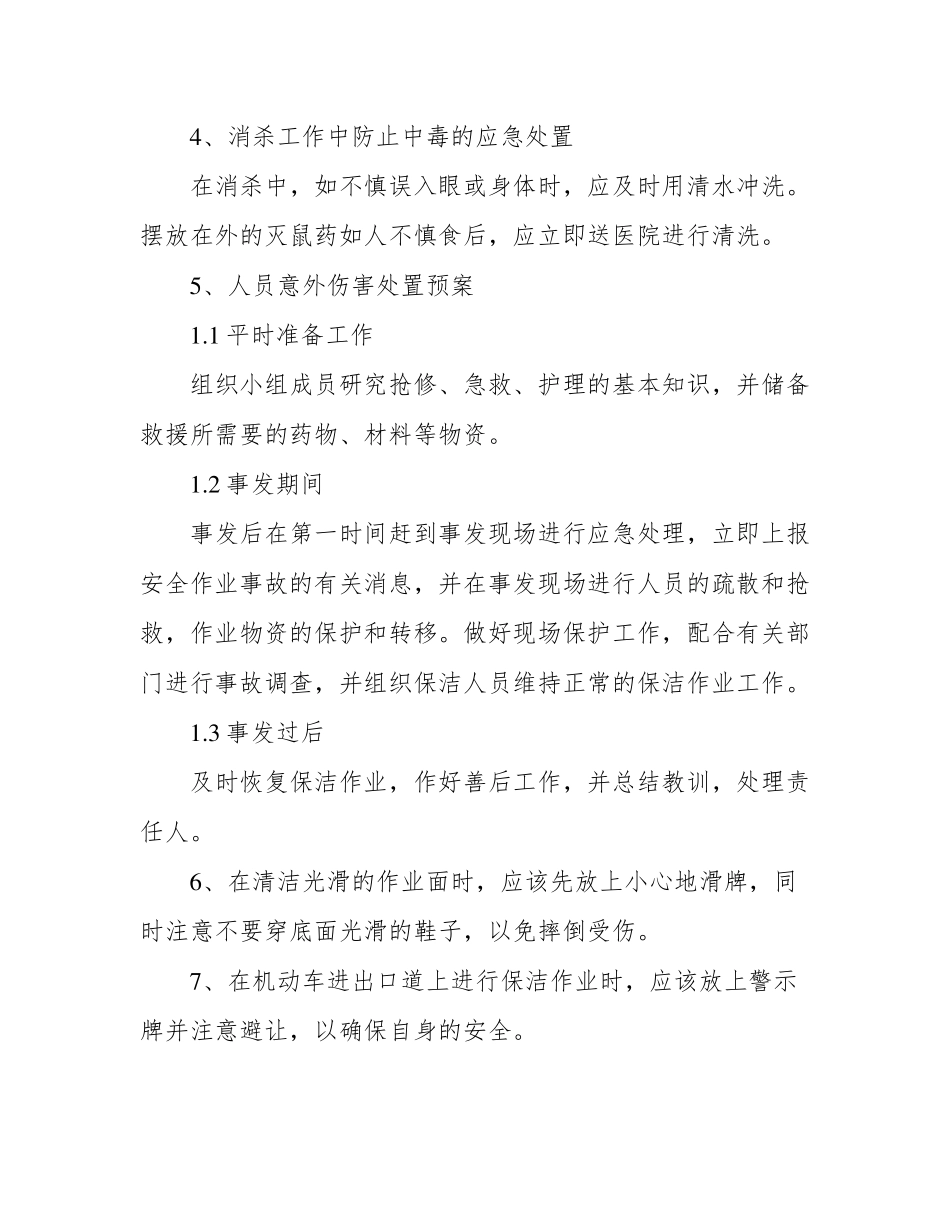 4、消杀工作中防止中毒的应急处置

在消杀中，如不慎误入眼或身体时，应及时用清水冲洗。摆放在外的灭鼠药如人不慎食后，应立即送医院进行清洗。

5、人员意外伤害处置预案

1.1 平时准备工作

组织小组成员研究抢修、急救、护理的基本知识，并储备救援所需要的药物、材料等物资。

1.2 事发期间

事发后在第一时间赶到事发现场进行应急处理，立即上报安全作业事故的有关消息，并在事发现场进行人员的疏散和抢救，作业物资的保护和转移。做好现场保护工作，配合有关部门进行事故调查，并组织保洁人员维持正常的保洁作业工作。

1.3 事发过后

及时恢复保洁作业，作好善后工作，并总结教训，处理责任人。

6、在清洁光滑的作业面时，应该先放上小心地滑牌，同时注意不要穿底面光滑的鞋子，以免摔倒受伤。

7、在机动车进出口道上进行保洁作业时，应该放上警示牌并注意避让，以确保自身的安全。